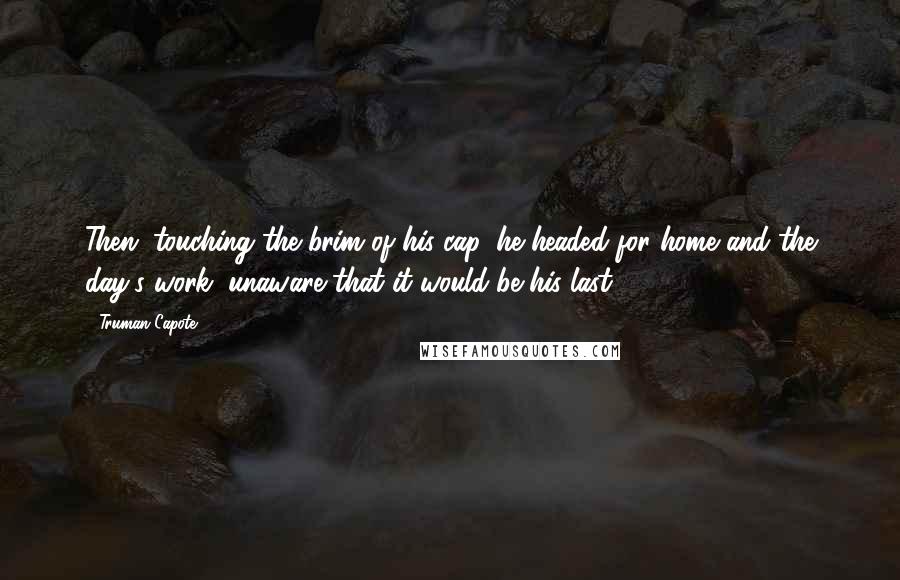 Then, touching the brim of his cap, he headed for home and the day's work, unaware that it would be his last.

- Truman Capote

WISEFAMOUSQUOTES.COM